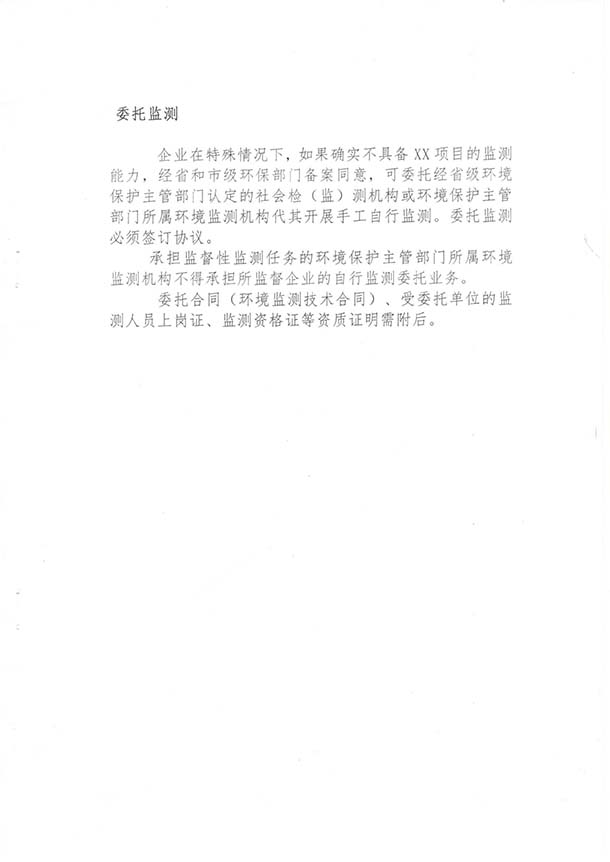 委托监测

企业在特殊情况下，如果确实不具备 XX 项目的监测能力，经省和市级环保部门备案同意，可委托经省级环境保护主管部门认定的社会检（监）测机构或环境保护主管部门所属环境监测机构代其开展手工自行监测。委托监测必须签订协议。

承担监督性监测任务的环境保护主管部门所属环境监测机构不得承担所监督企业的自行监测委托业务。

委托合同（环境监测技术合同）、受委托单位的监测人员上岗证、监测资格证等资质证明需附后。